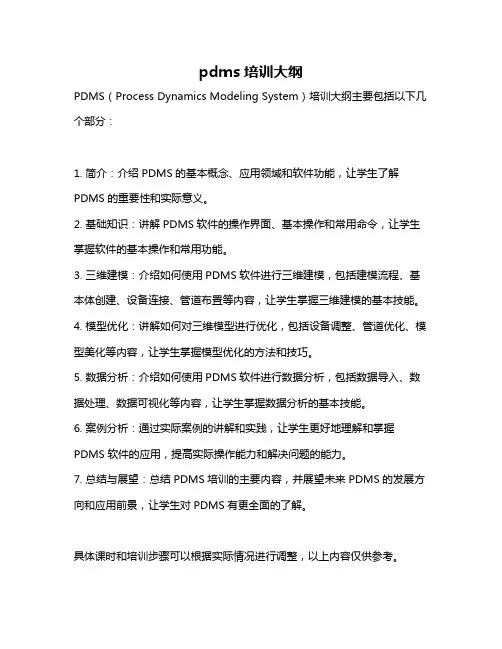 pdms 培训大纲

PDMS（Process Dynamics Modeling System）培训大纲主要包括以下几个部分：

1. 简介：介绍 PDMS 的基本概念、应用领域和软件功能，让学生了解 PDMS 的重要性和实际意义。

2. 基础知识：讲解 PDMS 软件的操作界面、基本操作和常用命令，让学生掌握软件的基本操作和常用功能。

3. 三维建模：介绍如何使用 PDMS 软件进行三维建模，包括建模流程、基本体创建、设备连接、管道布置等内容，让学生掌握三维建模的基本技能。

4. 模型优化：讲解如何对三维模型进行优化，包括设备调整、管道优化、模型美化等内容，让学生掌握模型优化的方法和技巧。

5. 数据分析：介绍如何使用 PDMS 软件进行数据分析，包括数据导入、数据处理、数据可视化等内容，让学生掌握数据分析的基本技能。

6. 案例分析：通过实际案例的讲解和实践，让学生更好地理解和掌握 PDMS 软件的应用，提高实际操作能力和解决问题的能力。

7. 总结与展望：总结 PDMS 培训的主要内容，并展望未来 PDMS 的发展方向和应用前景，让学生对 PDMS 有更全面的了解。

具体课时和培训步骤可以根据实际情况进行调整，以上内容仅供参考。